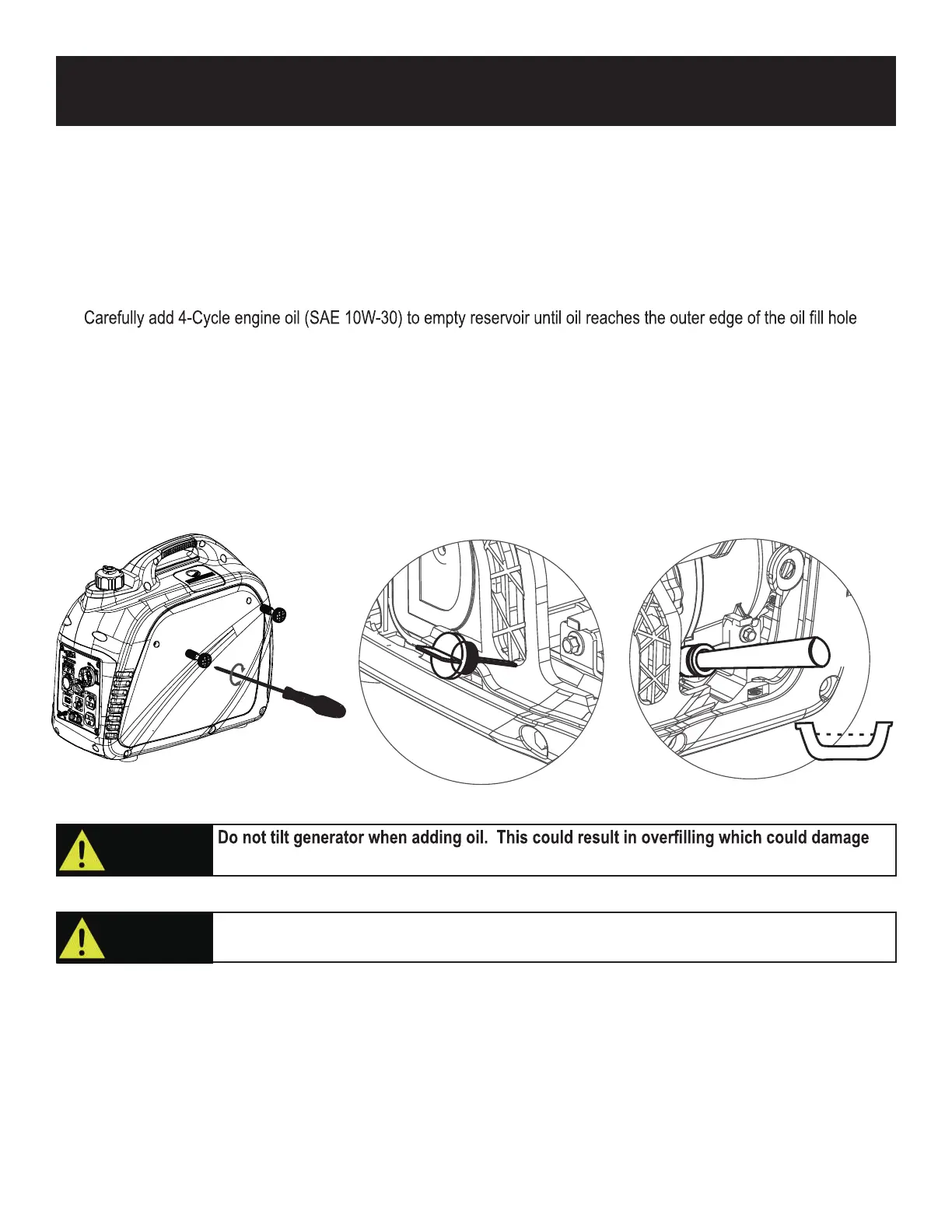 Carefully add 4-Cycle engine oil (SAE 10W-30) to empty reservoir until oil reaches the outer edge of the oil fill hole

Do not tilt generator when adding oil. This could result in overfilling which could damage